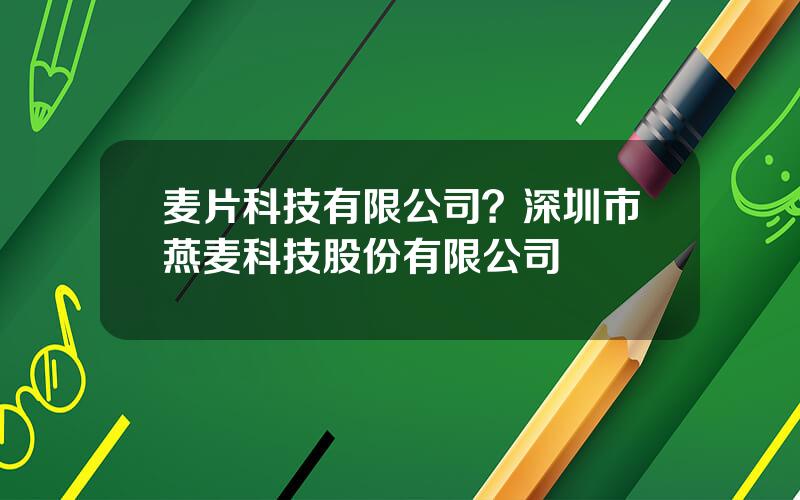 麦片科技有限公司？深圳市燕麦科技股份有限公司